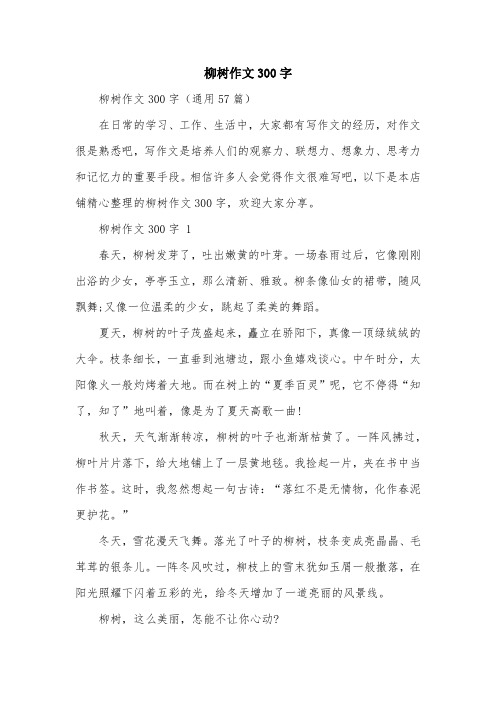 柳树作文300字

柳树作文300字（通用57篇）

在日常的学习、工作、生活中，大家都有写作文的经历，对作文很是熟悉吧，写作文是培养人们的观察力、联想力、想象力、思考力和记忆力的重要手段。相信许多人会觉得作文很难写吧，以下是本店铺精心整理的柳树作文300字，欢迎大家分享。

柳树作文300字 1

春天，柳树发芽了，吐出嫩黄的叶芽。一场春雨过后，它像刚刚出浴的少女，亭亭玉立，那么清新、雅致。柳条像仙女的裙带，随风飘舞；又像一位温柔的少女，跳起了柔美的舞蹈。

夏天，柳树的叶子茂盛起来，矗立在骄阳下，真像一顶绿绒绒的大伞。枝条细长，一直垂到池塘边，跟小鱼嬉戏谈心。中午时分，太阳像火一般灼烤着大地。而在树上的“夏季百灵”呢，它不停得“知了，知了”地叫着，像是为了夏天高歌一曲！

秋天，天气渐渐转凉，柳树的叶子也渐渐枯黄了。一阵风拂过，柳叶片片落下，给大地铺上了一层黄地毯。我捡起一片，夹在书中当作书签。这时，我忽然想起一句古诗：“落红不是无情物，化作春泥更护花。”

冬天，雪花漫天飞舞。落光了叶子的柳树，枝条变成亮晶晶、毛茸茸的银条儿。一阵冬风吹过，柳枝上的雪末犹如玉屑一般撒落，在阳光照耀下闪着五彩的光，给冬天增加了一道亮丽的风景线。

柳树，这么美丽，怎能不让你心动？